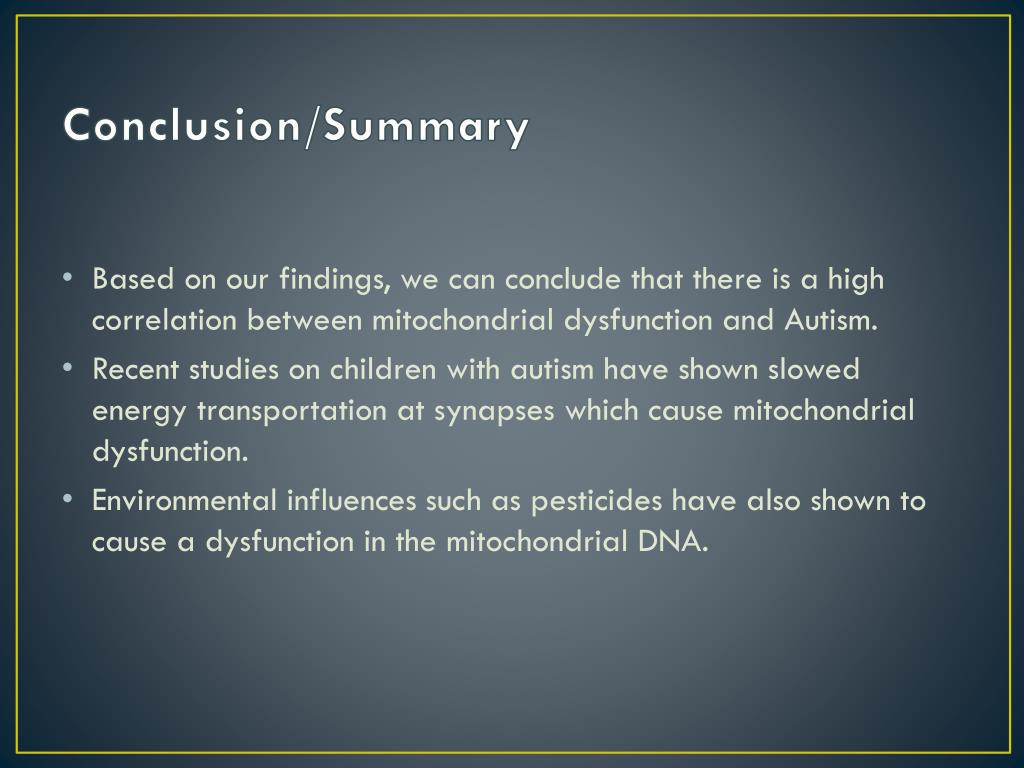 Conclusion/Summary

• Based on our findings, we can conclude that there is a high correlation between mitochondrial dysfunction and Autism.

• Recent studies on children with autism have shown slowed energy transportation at synapses which cause mitochondrial dysfunction.

• Environmental influences such as pesticides have also shown to cause a dysfunction in the mitochondrial DNA.